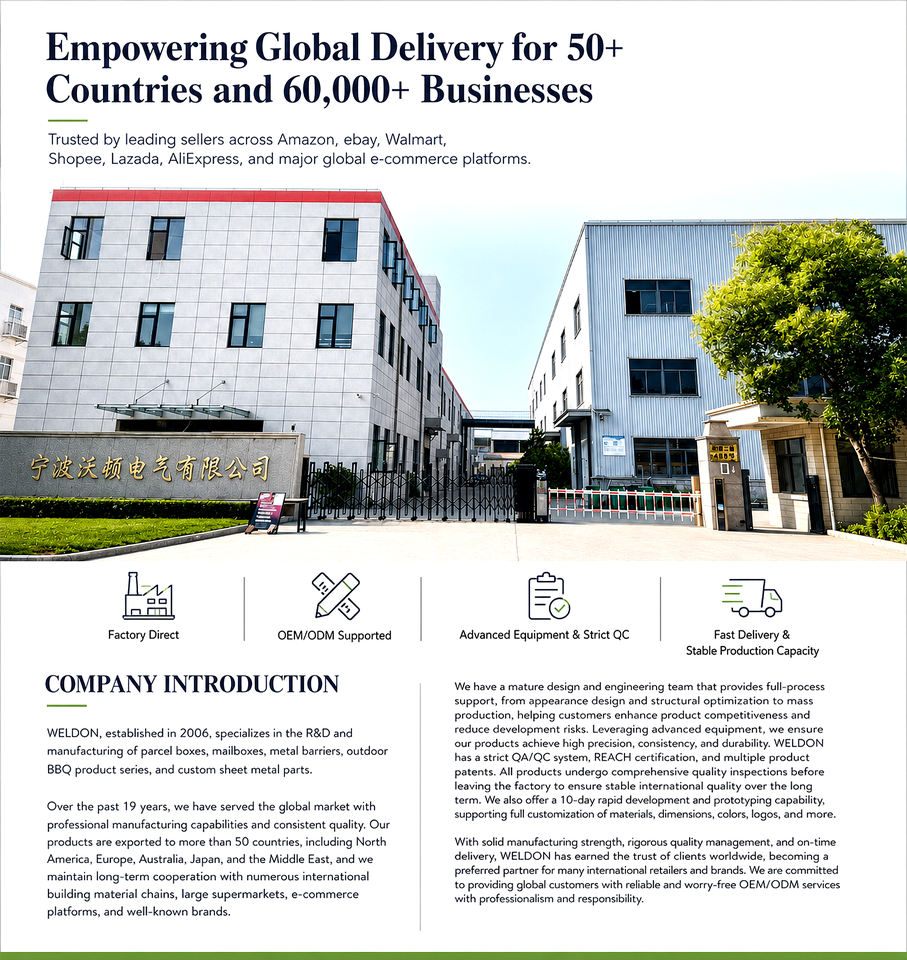 Empowering Global Delivery for 50+ Countries and 60,000+ Businesses

Trusted by leading sellers across Amazon, ebay, Walmart, Shopee, Lazada, AliExpress, and major global e-commerce platforms.

宁波沃顿电气有限公司

Factory Direct

OEM/ODM Supported

Advanced Equipment & Strict QC

Fast Delivery & Stable Production Capacity

COMPANY INTRODUCTION

WELDON, established in 2006, specializes in the R&D and manufacturing of parcel boxes, mailboxes, metal barriers, outdoor BBQ product series, and custom sheet metal parts.

Over the past 19 years, we have served the global market with professional manufacturing capabilities and consistent quality. Our products are exported to more than 50 countries, including North America, Europe, Australia, Japan, and the Middle East, and we maintain long-term cooperation with numerous international building material chains, large supermarkets, e-commerce platforms, and well-known brands.

We have a mature design and engineering team that provides full-process support, from appearance design and structural optimization to mass production, helping customers enhance product competitiveness and reduce development risks. Leveraging advanced equipment, we ensure our products achieve high precision, consistency, and durability. WELDON has a strict QA/QC system, REACH certification, and multiple product patents. All products undergo comprehensive quality inspections before leaving the factory to ensure stable international quality over the long term. We also offer a 10-day rapid development and prototyping capability, supporting full customization of materials, dimensions, colors, logos, and more.

With solid manufacturing strength, rigorous quality management, and on-time delivery, WELDON has earned the trust of clients worldwide, becoming a preferred partner for many international retailers and brands. We are committed to providing global customers with reliable and worry-free OEM/ODM services with professionalism and responsibility.